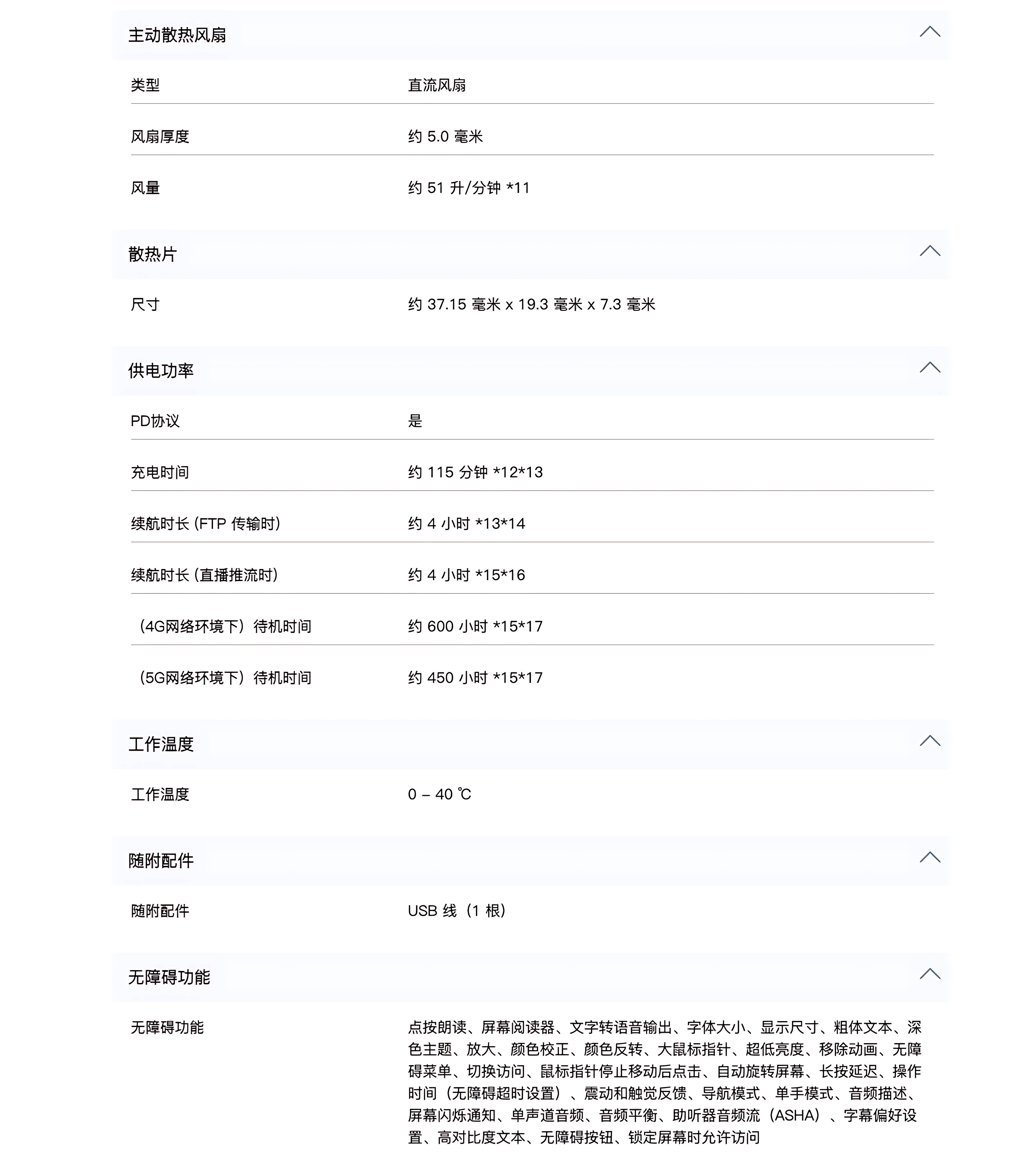 主动散热风扇

| 类型 | 直流风扇 |
|---|---|
| 风扇厚度 | 约 5.0 毫米 |
| 风量 | 约 51 升/分钟 *11 |

散热片

| 尺寸 | 约 37.15 毫米 x 19.3 毫米 x 7.3 毫米 |
|---|---|

供电功率

| PD协议 | 是 |
|---|---|
| 充电时间 | 约 115 分钟 *12*13 |
| 续航时长 (FTP 传输时) | 约 4 小时 *13*14 |
| 续航时长 (直播推流时) | 约 4 小时 *15*16 |
| （4G网络环境下）待机时间 | 约 600 小时 *15*17 |
| （5G网络环境下）待机时间 | 约 450 小时 *15*17 |

工作温度

| 工作温度 | 0 – 40 ℃ |
|---|---|

随附配件

| 随附配件 | USB 线（1 根） |
|---|---|

无障碍功能

| 无障碍功能 | 点按朗读、屏幕阅读器、文字转语音输出、字体大小、显示尺寸、粗体文本、深色主题、放大、颜色校正、颜色反转、大鼠标指针、超低亮度、移除动画、无障碍菜单、切换访问、鼠标指针停止移动后点击、自动旋转屏幕、长按延迟、操作时间（无障碍超时设置）、震动和触觉反馈、导航模式、单手模式、音频描述、屏幕闪烁通知、单声道音频、音频平衡、助听器音频流（ASHA）、字幕偏好设置、高对比度文本、无障碍按钮、锁定屏幕时允许访问 |
|---|---|